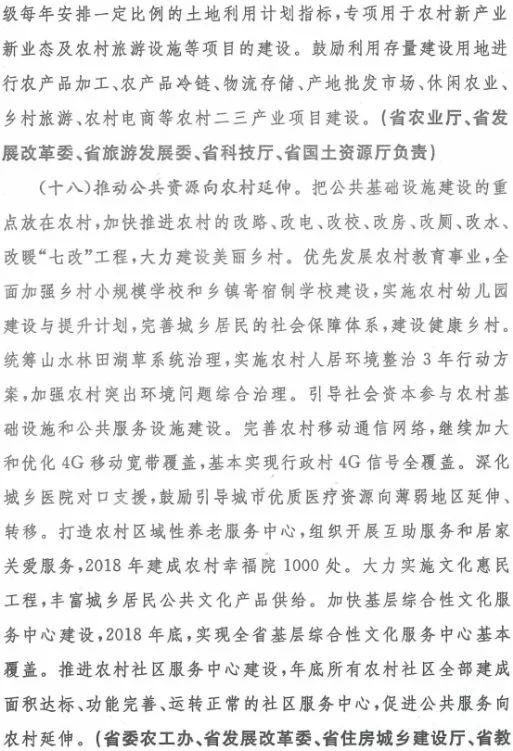 级每年安排一定比例的土地利用计划指标，专项用于农村新产业新业态及农村旅游设施等项目的建设。鼓励利用存量建设用地进行农产品加工、农产品冷链、物流存储、产地批发市场、休闲农业、乡村旅游、农村电商等农村二三产业项目建设。（省农业厅、省发展改革委、省旅游发展委、省科技厅、省国土资源厅负责）

（十八）推动公共资源向农村延伸。把公共基础设施建设的重点放在农村，加快推进农村的改路、改电、改校、改房、改厕、改水、改暖“七改”工程，大力建设美丽乡村。优先发展农村教育事业，全面加强乡村小规模学校和乡镇寄宿制学校建设，实施农村幼儿园建设与提升计划，完善城乡居民的社会保障体系，建设健康乡村。统筹山水林田湖草系统治理，实施农村人居环境整治3年行动方案，加强农村突出环境问题综合治理。引导社会资本参与农村基础设施和公共服务设施建设。完善农村移动通信网络，继续加大和优化4G移动宽带覆盖，基本实现行政村4G信号全覆盖。深化城乡医院对口支援，鼓励引导城市优质医疗资源向薄弱地区延伸、转移。打造农村区域性养老服务中心，组织开展互助服务和居家关爱服务，2018年建成农村幸福院1000处。大力实施文化惠民工程，丰富城乡居民公共文化产品供给。加快基层综合性文化服务中心建设，2018年底，实现全省基层综合性文化服务中心基本覆盖。推进农村社区服务中心建设，年底所有农村社区全部建成面积达标、功能完善、运转正常的社区服务中心，促进公共服务向农村延伸。（省委农工办、省发展改革委、省住房城乡建设厅、省教